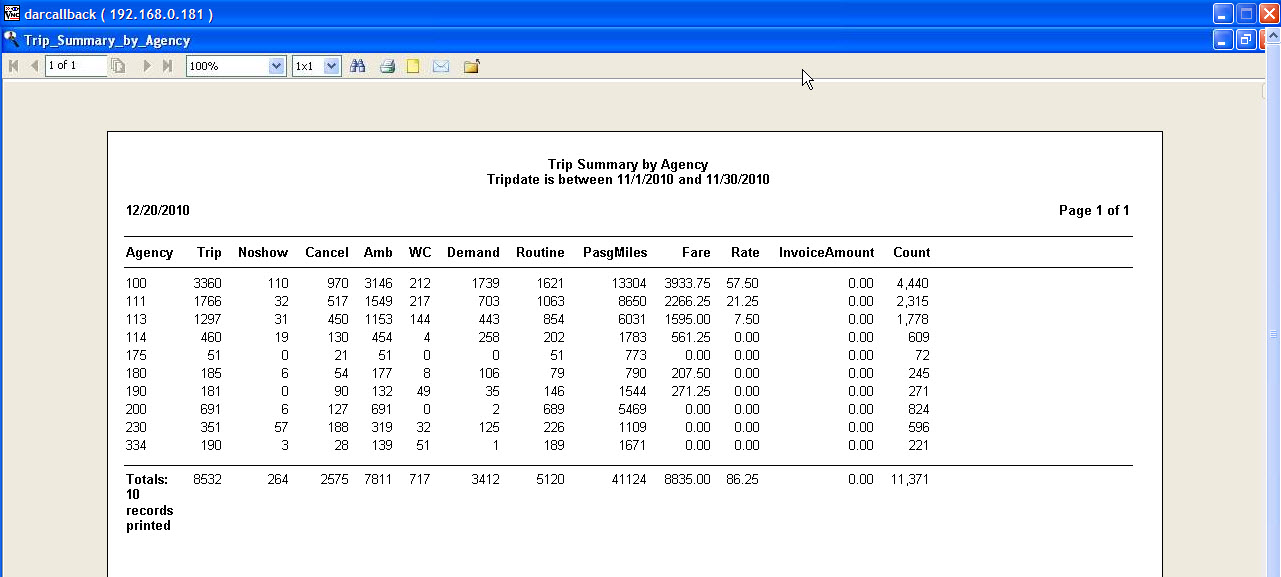 darcallback ( 192.168.0.181 )

Trip_Summary_by_Agency

1 of 1 100% 1x1

Trip Summary by Agency
Tripdate is between 11/1/2010 and 11/30/2010

12/20/2010

Page 1 of 1

| Agency | Trip | Noshow | Cancel | Amb | WC | Demand | Routine | PasgMiles | Fare | Rate | InvoiceAmount | Count |
|---|---|---|---|---|---|---|---|---|---|---|---|---|
| 100 | 3360 | 110 | 970 | 3146 | 212 | 1739 | 1621 | 13304 | 3933.75 | 57.50 | 0.00 | 4,440 |
| 111 | 1766 | 32 | 517 | 1549 | 217 | 703 | 1063 | 8650 | 2266.25 | 21.25 | 0.00 | 2,315 |
| 113 | 1297 | 31 | 450 | 1153 | 144 | 443 | 854 | 6031 | 1595.00 | 7.50 | 0.00 | 1,778 |
| 114 | 460 | 19 | 130 | 454 | 4 | 258 | 202 | 1783 | 561.25 | 0.00 | 0.00 | 609 |
| 175 | 51 | 0 | 21 | 51 | 0 | 0 | 51 | 773 | 0.00 | 0.00 | 0.00 | 72 |
| 180 | 185 | 6 | 54 | 177 | 8 | 106 | 79 | 790 | 207.50 | 0.00 | 0.00 | 245 |
| 190 | 181 | 0 | 90 | 132 | 49 | 35 | 146 | 1544 | 271.25 | 0.00 | 0.00 | 271 |
| 200 | 691 | 6 | 127 | 691 | 0 | 2 | 689 | 5469 | 0.00 | 0.00 | 0.00 | 824 |
| 230 | 351 | 57 | 188 | 319 | 32 | 125 | 226 | 1109 | 0.00 | 0.00 | 0.00 | 596 |
| 334 | 190 | 3 | 28 | 139 | 51 | 1 | 189 | 1671 | 0.00 | 0.00 | 0.00 | 221 |
| Totals: 10 records printed | 8532 | 264 | 2575 | 7811 | 717 | 3412 | 5120 | 41124 | 8835.00 | 86.25 | 0.00 | 11,371 |